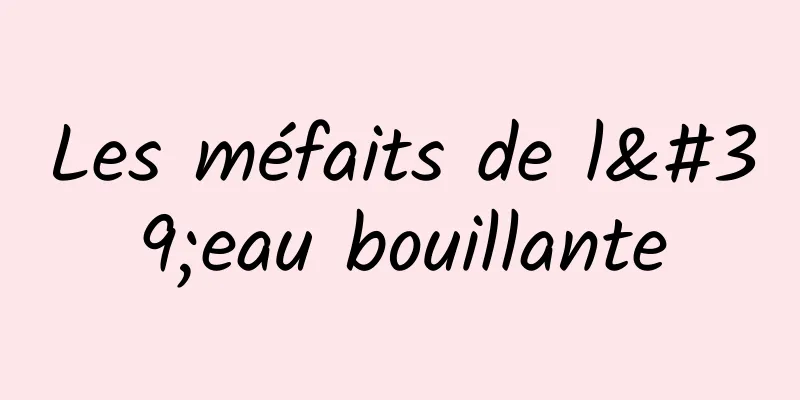 Les méfaits de l&#39;eau bouillante